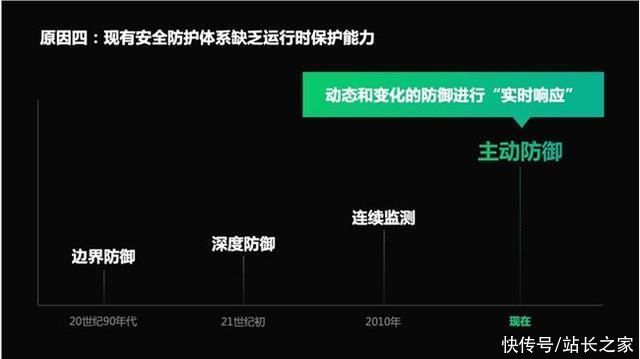 原因四：现有安全防护体系缺乏运行时保护能力

动态和变化的防御进行“实时响应”

主动防御

连续监测

深度防御

边界防御

20世纪90年代

21世纪初

2010年

现在

快传号/站长之家